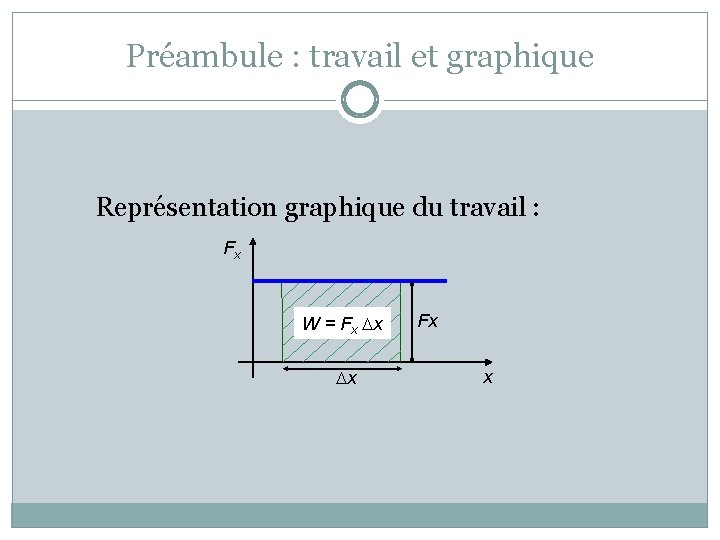 Préambule : travail et graphique

Représentation graphique du travail :

$F_x$

$W = F_x \Delta x$

Fx

$\Delta x$

x